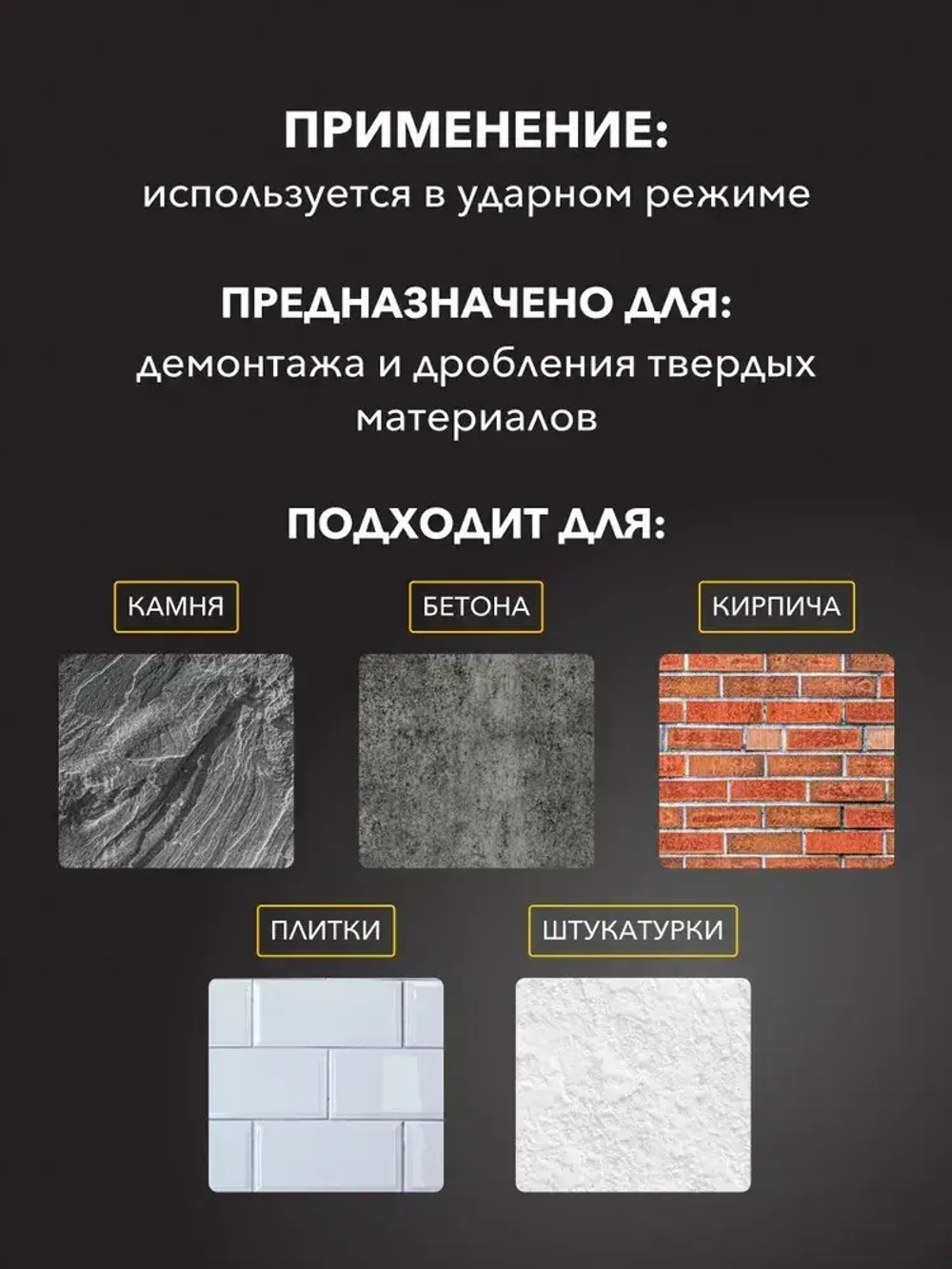 ПРИМЕНЕНИЕ:
используется в ударном режиме

ПРЕДНАЗНАЧЕНО ДЛЯ:
демонтажа и дробления твердых материалов

ПОДХОДИТ ДЛЯ:

КАМНЯ

БЕТОНА

КИРПИЧА

ПЛИТКИ

ШТУКАТУРКИ